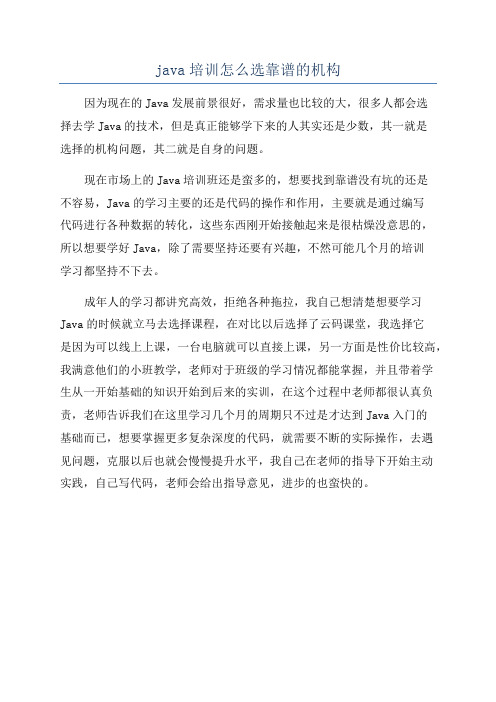 java 培训怎么选靠谱的机构

因为现在的 Java 发展前景很好，需求量也比较的大，很多人都会选择去学 Java 的技术，但是真正能够学下来的人其实还是少数，其一就是选择的机构问题，其二就是自身的问题。

现在市场上的 Java 培训班还是蛮多的，想要找到靠谱没有坑的还是不容易，Java 的学习主要的还是代码的操作和作用，主要就是通过编写代码进行各种数据的转化，这些东西刚开始接触起来是很枯燥没意思的，所以想要学好 Java，除了需要坚持还要有兴趣，不然可能几个月的培训学习都坚持不下去。

成年人的学习都讲究高效，拒绝各种拖拉，我自己想清楚想要学习 Java 的时候就立马去选择课程，在对比以后选择了云码课堂，我选择它是因为可以线上上课，一台电脑就可以直接上课，另一方面是性价比较高，我满意他们的小班教学，老师对于班级的学习情况都能掌握，并且带着学生从一开始基础的知识开始到后来的实训，在这个过程中老师都很认真负责，老师告诉我们在这里学习几个月的周期只不过是才达到 Java 入门的基础而已，想要掌握更多复杂深度的代码，就需要不断的实际操作，去遇见问题，克服以后也就会慢慢提升水平，我自己在老师的指导下开始主动实践，自己写代码，老师会给出指导意见，进步的也蛮快的。